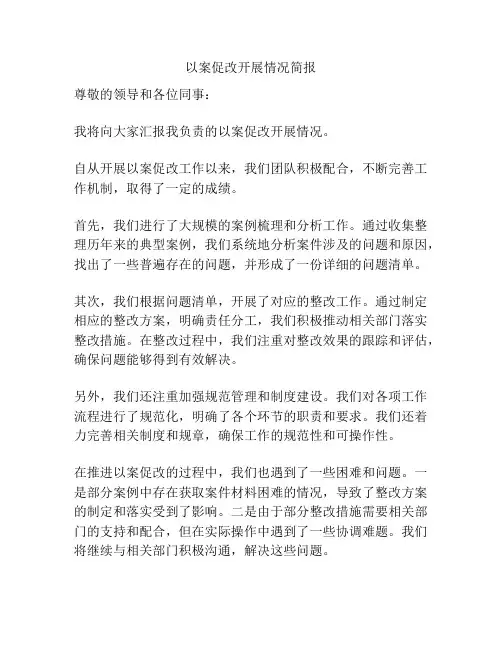 以案促改开展情况简报

尊敬的领导和各位同事：

我将向大家汇报我负责的以案促改开展情况。

自从开展以案促改工作以来，我们团队积极配合，不断完善工作机制，取得了一定的成绩。

首先，我们进行了大规模的案例梳理和分析工作。通过收集整理历年来的典型案例，我们系统地分析案件涉及的问题和原因，找出了一些普遍存在的问题，并形成了一份详细的问题清单。

其次，我们根据问题清单，开展了对应的整改工作。通过制定相应的整改方案，明确责任分工，我们积极推动相关部门落实整改措施。在整改过程中，我们注重对整改效果的跟踪和评估，确保问题能够得到有效解决。

另外，我们还注重加强规范管理和制度建设。我们对各项工作流程进行了规范化，明确了各个环节的职责和要求。我们还着力完善相关制度和规章，确保工作的规范性和可操作性。

在推进以案促改的过程中，我们也遇到了一些困难和问题。一是部分案例中存在获取案件材料困难的情况，导致了整改方案的制定和落实受到了影响。二是由于部分整改措施需要相关部门的支持和配合，但在实际操作中遇到了一些协调难题。我们将继续与相关部门积极沟通，解决这些问题。